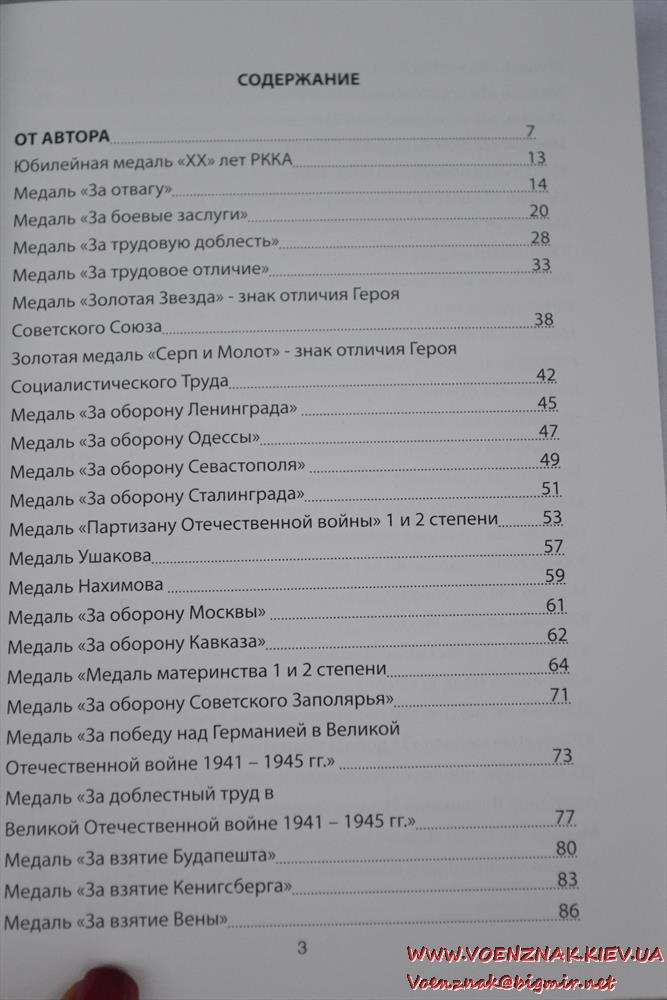 СОДЕРЖАНИЕ

ОТ АВТОРА 7
Юбилейная медаль «XX» лет РККА 13
Медаль «За отвагу» 14
Медаль «За боевые заслуги» 20
Медаль «За трудовую доблесть» 28
Медаль «За трудовое отличие» 33
Медаль «Золотая Звезда» - знак отличия Героя Советского Союза 38
Золотая медаль «Серп и Молот» - знак отличия Героя Социалистического Труда 42
Медаль «За оборону Ленинграда» 45
Медаль «За оборону Одессы» 47
Медаль «За оборону Севастополя» 49
Медаль «За оборону Сталинграда» 51
Медаль «Партизану Отечественной войны» 1 и 2 степени 53
Медаль Ушакова 57
Медаль Нахимова 59
Медаль «За оборону Москвы» 61
Медаль «За оборону Кавказа» 62
Медаль «Медаль материнства 1 и 2 степени 64
Медаль «За оборону Советского Заполярья» 71
Медаль «За победу над Германией в Великой Отечественной войне 1941 – 1945 гг.» 73
Медаль «За доблестный труд в Великой Отечественной войне 1941 – 1945 гг.» 77
Медаль «За взятие Будапешта» 80
Медаль «За взятие Кенигсберга» 83
Медаль «За взятие Вены» 86

3

WWW.VOENZNAK.KIEV.UA
Voenznak@bigmir.net